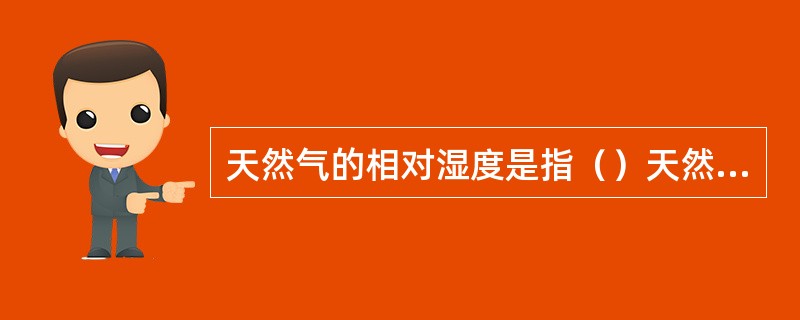 天然气的相对湿度是指（）天然...